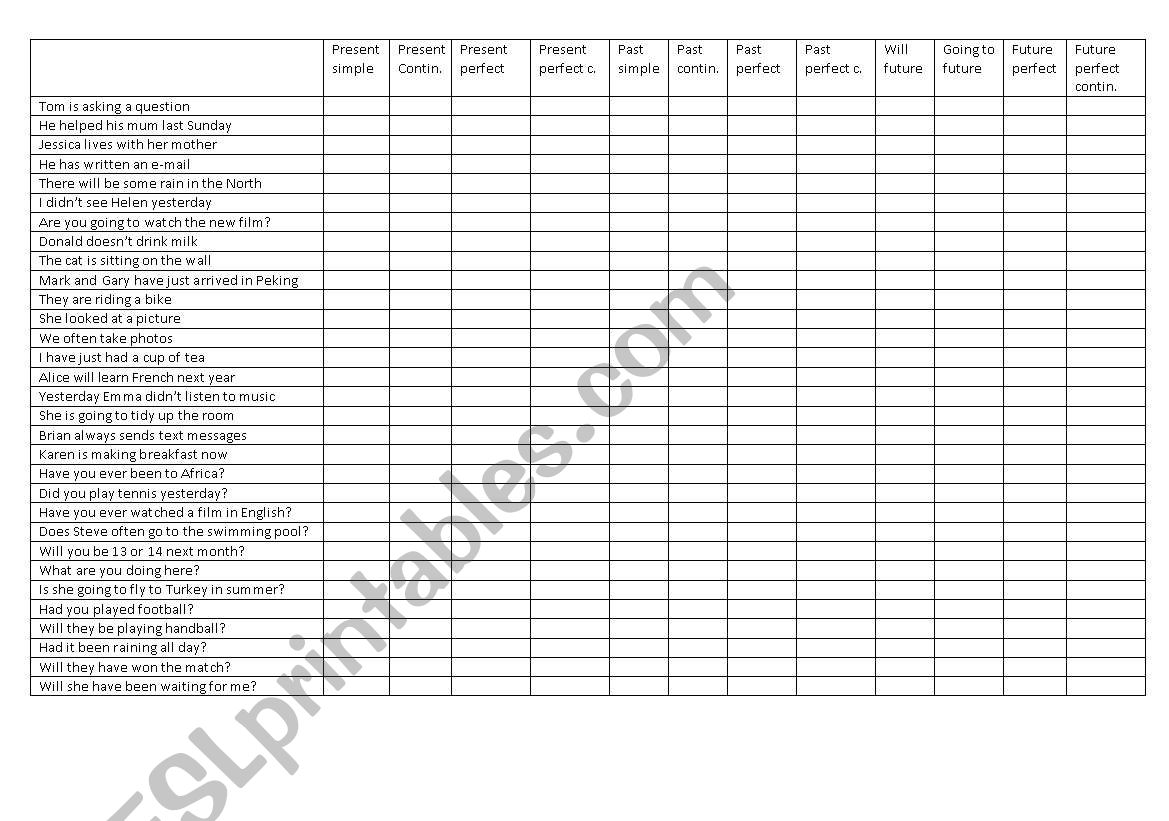 | | Present simple | Present Contin. | Present perfect | Present perfect c. | Past simple | Past contin. | Past perfect | Past perfect c. | Will future | Going to future | Future perfect | Future perfect contin. |
|---|---|---|---|---|---|---|---|---|---|---|---|---|
| Tom is asking a question | | | | | | | | | | | | |
| He helped his mum last Sunday | | | | | | | | | | | | |
| Jessica lives with her mother | | | | | | | | | | | | |
| He has written an e-mail | | | | | | | | | | | | |
| There will be some rain in the North | | | | | | | | | | | | |
| I didn't see Helen yesterday | | | | | | | | | | | | |
| Are you going to watch the new film? | | | | | | | | | | | | |
| Donald doesn't drink milk | | | | | | | | | | | | |
| The cat is sitting on the wall | | | | | | | | | | | | |
| Mark and Gary have just arrived in Peking | | | | | | | | | | | | |
| They are riding a bike | | | | | | | | | | | | |
| She looked at a picture | | | | | | | | | | | | |
| We often take photos | | | | | | | | | | | | |
| I have just had a cup of tea | | | | | | | | | | | | |
| Alice will learn French next year | | | | | | | | | | | | |
| Yesterday Emma didn't listen to music | | | | | | | | | | | | |
| She is going to tidy up the room | | | | | | | | | | | | |
| Brian always sends text messages | | | | | | | | | | | | |
| Karen is making breakfast now | | | | | | | | | | | | |
| Have you ever been to Africa? | | | | | | | | | | | | |
| Did you play tennis yesterday? | | | | | | | | | | | | |
| Have you ever watched a film in English? | | | | | | | | | | | | |
| Does Steve often go to the swimming pool? | | | | | | | | | | | | |
| Will you be 13 or 14 next month? | | | | | | | | | | | | |
| What are you doing here? | | | | | | | | | | | | |
| Is she going to fly to Turkey in summer? | | | | | | | | | | | | |
| Had you played football? | | | | | | | | | | | | |
| Will they be playing handball? | | | | | | | | | | | | |
| Had it been raining all day? | | | | | | | | | | | | |
| Will they have won the match? | | | | | | | | | | | | |
| Will she have been waiting for me? | | | | | | | | | | | | |

ESLprintables.com